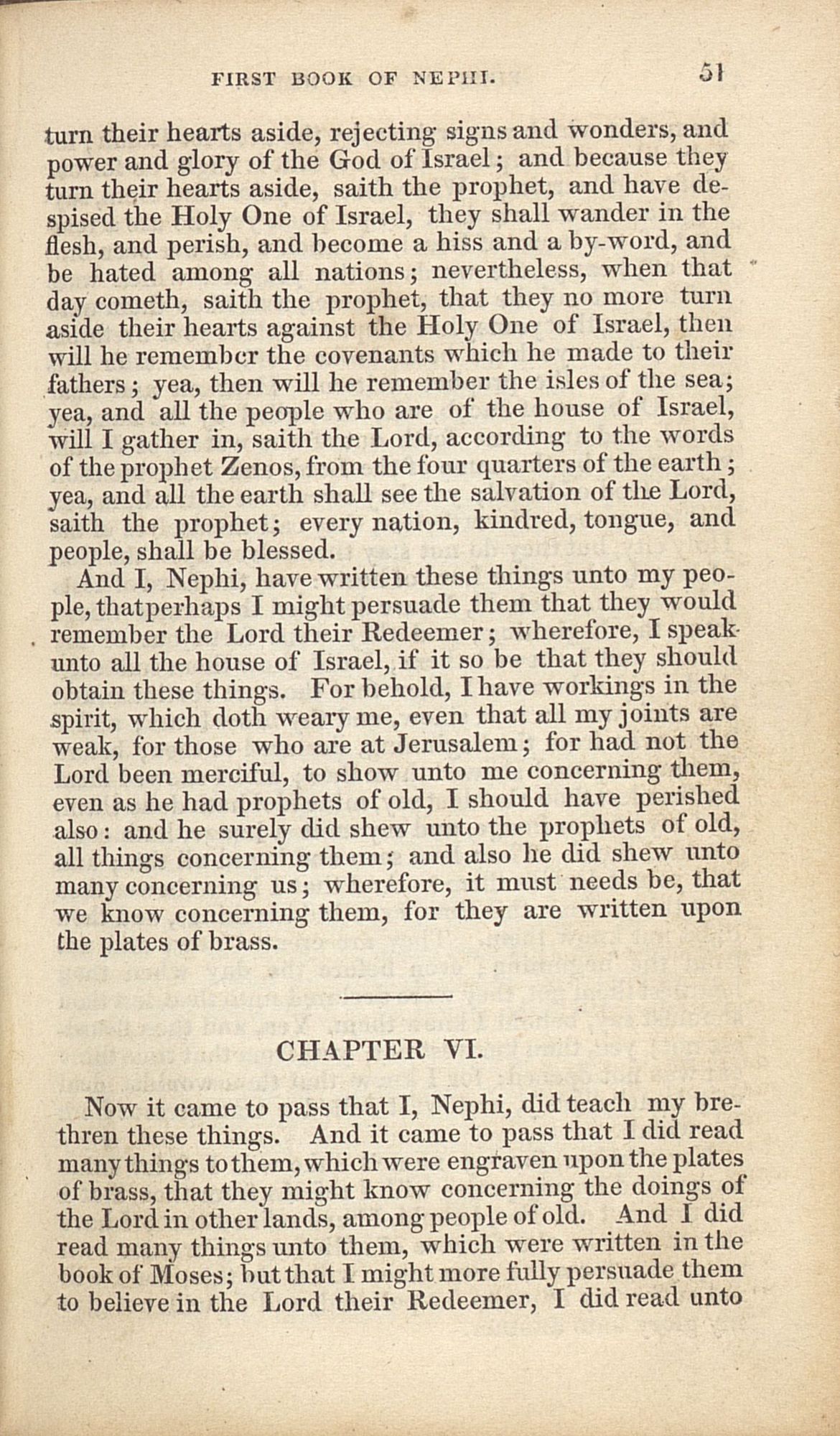 FIRST BOOK OF NEPHI. 51

turn their hearts aside, rejecting signs and wonders, and power and glory of the God of Israel; and because they turn their hearts aside, saith the prophet, and have despised the Holy One of Israel, they shall wander in the flesh, and perish, and become a hiss and a by-word, and be hated among all nations; nevertheless, when that day cometh, saith the prophet, that they no more turn aside their hearts against the Holy One of Israel, then will he remember the covenants which he made to their fathers; yea, then will he remember the isles of the sea; yea, and all the people who are of the house of Israel, will I gather in, saith the Lord, according to the words of the prophet Zenos, from the four quarters of the earth; yea, and all the earth shall see the salvation of the Lord, saith the prophet; every nation, kindred, tongue, and people, shall be blessed.

And I, Nephi, have written these things unto my people, thatperhaps I might persuade them that they would remember the Lord their Redeemer; wherefore, I speak unto all the house of Israel, if it so be that they should obtain these things. For behold, I have workings in the spirit, which doth weary me, even that all my joints are weak, for those who are at Jerusalem; for had not the Lord been merciful, to show unto me concerning them, even as he had prophets of old, I should have perished also: and he surely did shew unto the prophets of old, all things concerning them; and also he did shew unto many concerning us; wherefore, it must needs be, that we know concerning them, for they are written upon the plates of brass.

CHAPTER VI.

Now it came to pass that I, Nephi, did teach my brethren these things. And it came to pass that I did read many things to them, which were engraven upon the plates of brass, that they might know concerning the doings of the Lord in other lands, among people of old. And I did read many things unto them, which were written in the book of Moses; but that I might more fully persuade them to believe in the Lord their Redeemer, I did read unto